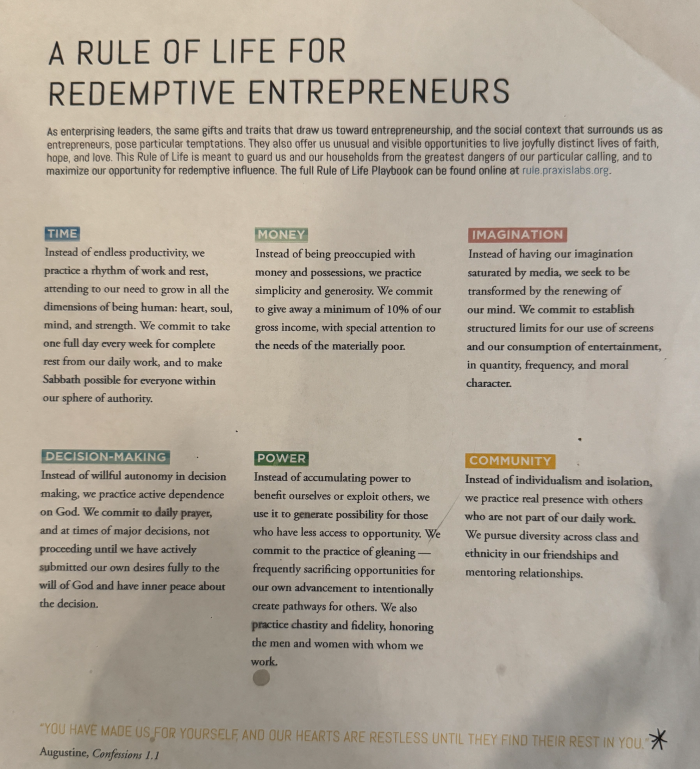 A RULE OF LIFE FOR REDEMPTIVE ENTREPRENEURS

As enterprising leaders, the same gifts and traits that draw us toward entrepreneurship, and the social context that surrounds us as entrepreneurs, pose particular temptations. They also offer us unusual and visible opportunities to live joyfully distinct lives of faith, hope, and love. This Rule of Life is meant to guard us and our households from the greatest dangers of our particular calling, and to maximize our opportunity for redemptive influence. The full Rule of Life Playbook can be found online at rule.praxislabs.org.

TIME

Instead of endless productivity, we practice a rhythm of work and rest, attending to our need to grow in all the dimensions of being human: heart, soul, mind, and strength. We commit to take one full day every week for complete rest from our daily work, and to make Sabbath possible for everyone within our sphere of authority.

MONEY

Instead of being preoccupied with money and possessions, we practice simplicity and generosity. We commit to give away a minimum of 10% of our gross income, with special attention to the needs of the materially poor.

IMAGINATION

Instead of having our imagination saturated by media, we seek to be transformed by the renewing of our mind. We commit to establish structured limits for our use of screens and our consumption of entertainment, in quantity, frequency, and moral character.

DECISION-MAKING

Instead of willful autonomy in decision making, we practice active dependence on God. We commit to daily prayer, and at times of major decisions, not proceeding until we have actively submitted our own desires fully to the will of God and have inner peace about the decision.

POWER

Instead of accumulating power to benefit ourselves or exploit others, we use it to generate possibility for those who have less access to opportunity. We commit to the practice of gleaning — frequently sacrificing opportunities for our own advancement to intentionally create pathways for others. We also practice chastity and fidelity, honoring the men and women with whom we work.

COMMUNITY

Instead of individualism and isolation, we practice real presence with others who are not part of our daily work. We pursue diversity across class and ethnicity in our friendships and mentoring relationships.

"YOU HAVE MADE US FOR YOURSELF, AND OUR HEARTS ARE RESTLESS UNTIL THEY FIND THEIR REST IN YOU."

Augustine, Confessions 1.1